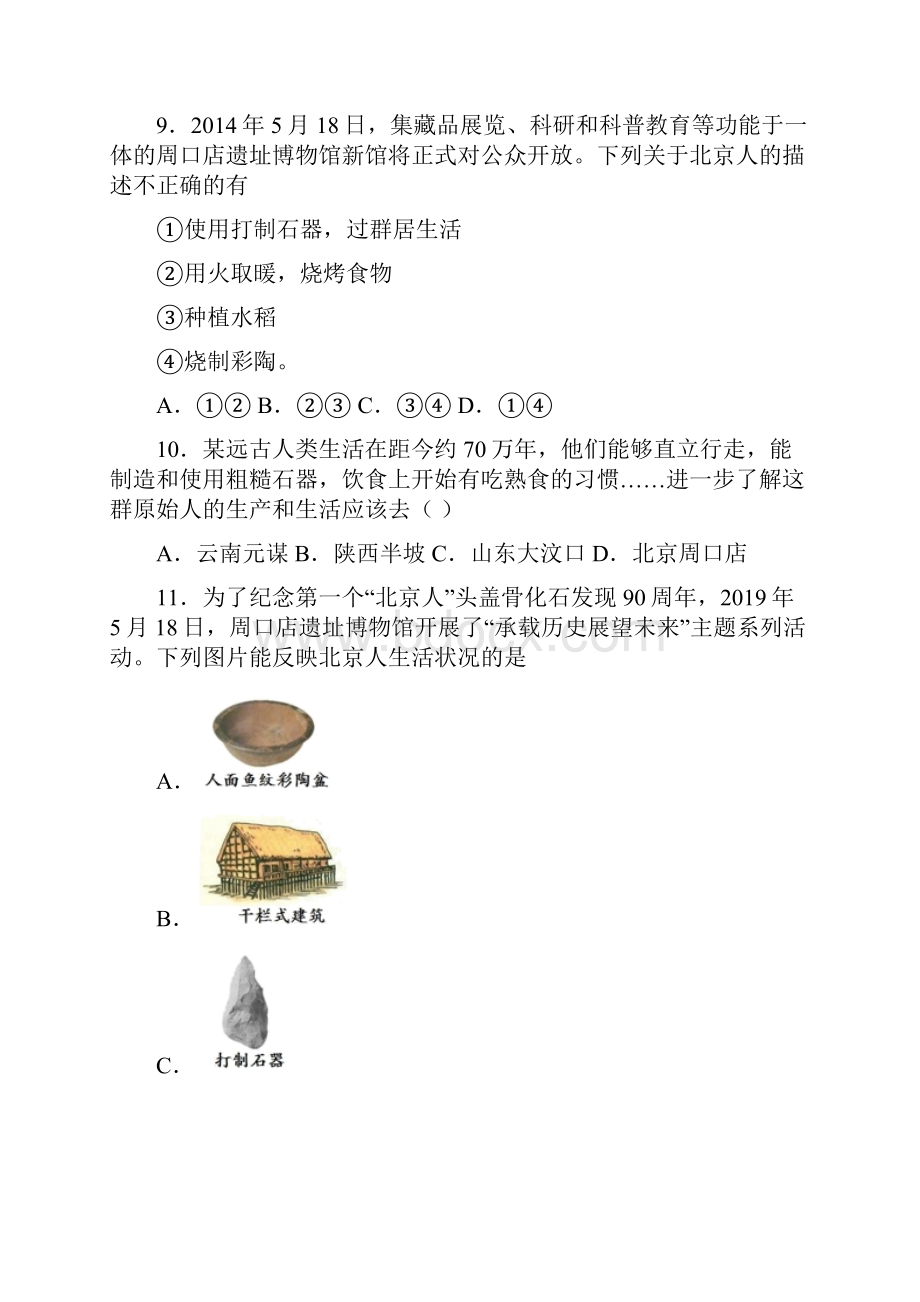 9．2014 年 5 月 18 日，集藏品展览、科研和科普教育等功能于一体的周口店遗址博物馆新馆将正式对公众开放。下列关于北京人的描述不正确的有

①使用打制石器，过群居生活

②用火取暖，烧烤食物

③种植水稻

④烧制彩陶。

A．①② B．②③ C．③④ D．①④

10．某远古人类生活在距今约 70 万年，他们能够直立行走，能制造和使用粗糙石器，饮食上开始有吃熟食的习惯……进一步了解这群原始人的生产和生活应该去（ ）

A．云南元谋 B．陕西半坡 C．山东大汶口 D．北京周口店

11．为了纪念第一个“北京人”头盖骨化石发现 90 周年，2019 年 5 月 18 日，周口店遗址博物馆开展了“承载历史展望未来”主题系列活动。下列图片能反映北京人生活状况的是

A． 人面鱼纹彩陶盆

B． 干栏式建筑

C． 打制石器